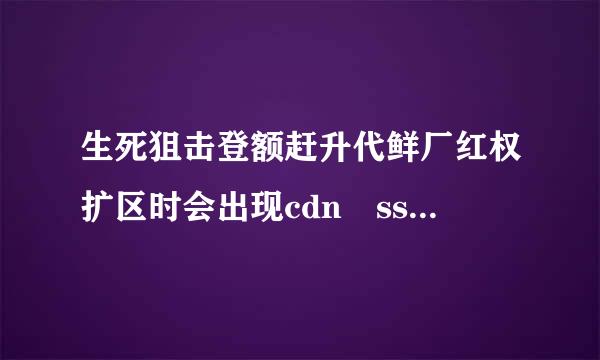 生死狙击登额赶升代鲜厂红权扩区时会出现cdn ss...